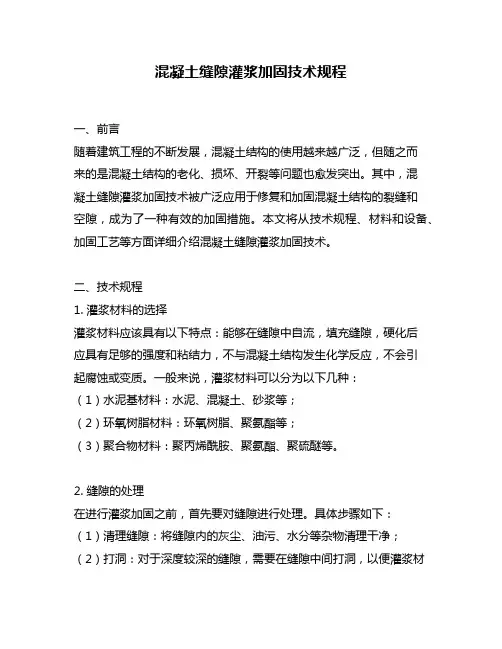 混凝土缝隙灌浆加固技术规程

一、前言

随着建筑工程的不断发展，混凝土结构的使用越来越广泛，但随之而来的是混凝土结构的老化、损坏、开裂等问题也愈发突出。其中，混凝土缝隙灌浆加固技术被广泛应用于修复和加固混凝土结构的裂缝和空隙，成为了一种有效的加固措施。本文将从技术规程、材料和设备、加固工艺等方面详细介绍混凝土缝隙灌浆加固技术。

二、技术规程

1. 灌浆材料的选择

灌浆材料应该具有以下特点：能够在缝隙中自流，填充缝隙，硬化后应具有足够的强度和粘结力，不与混凝土结构发生化学反应，不会引起腐蚀或变质。一般来说，灌浆材料可以分为以下几种：

（1）水泥基材料：水泥、混凝土、砂浆等；

（2）环氧树脂材料：环氧树脂、聚氨酯等；

（3）聚合物材料：聚丙烯酰胺、聚氨酯、聚硫醚等。

2. 缝隙的处理

在进行灌浆加固之前，首先要对缝隙进行处理。具体步骤如下：

（1）清理缝隙：将缝隙内的灰尘、油污、水分等杂物清理干净；

（2）打洞：对于深度较深的缝隙，需要在缝隙中间打洞，以便灌浆材